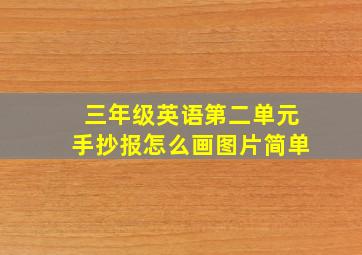 三年级英语第二单元
手抄报怎么画图片简单